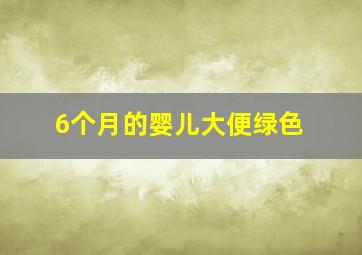 6个月的婴儿大便绿色